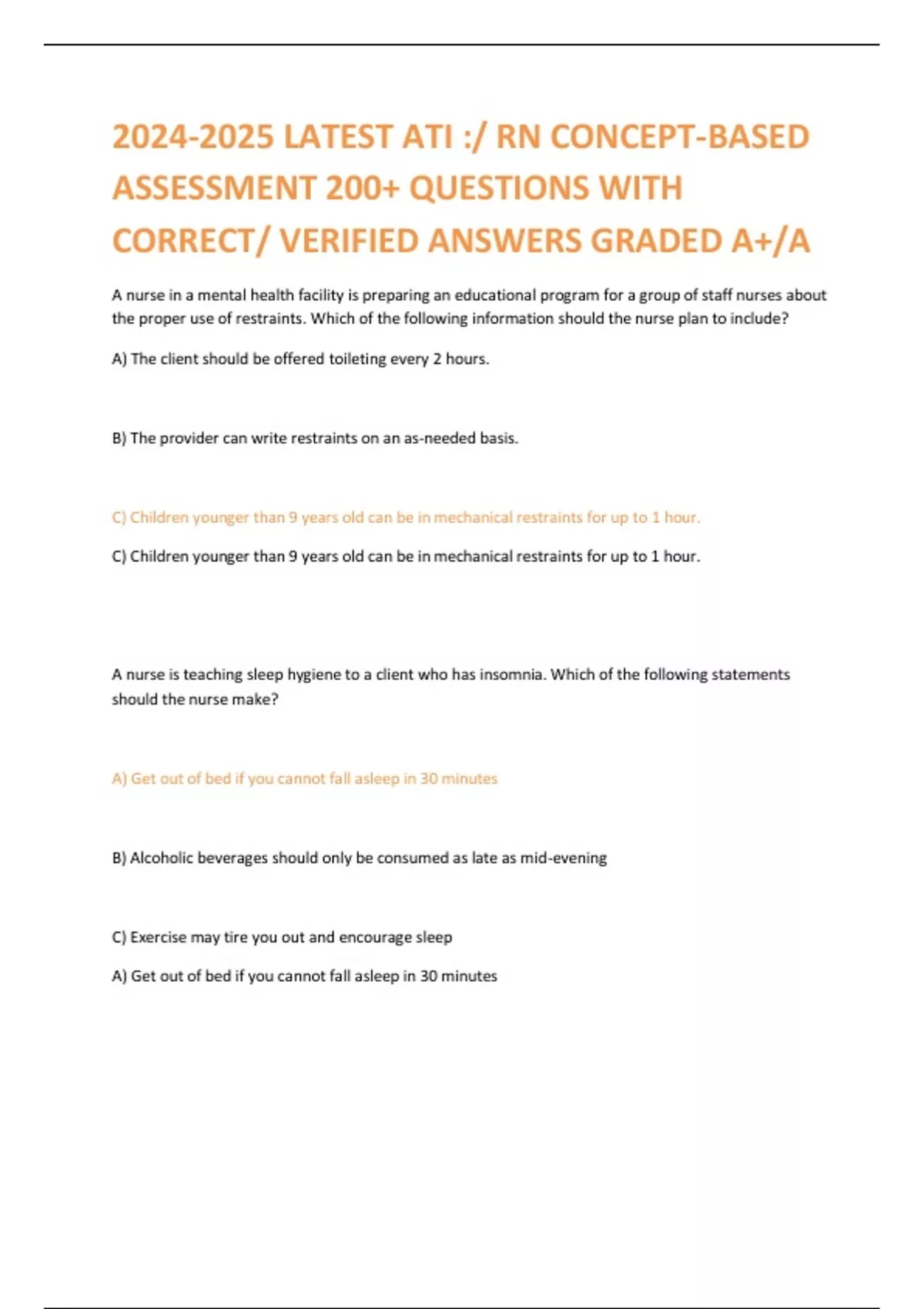 2024-2025 LATEST ATI :/ RN CONCEPT-BASED ASSESSMENT 200+ QUESTIONS WITH CORRECT/ VERIFIED ANSWERS GRADED A+/A

A nurse in a mental health facility is preparing an educational program for a group of staff nurses about the proper use of restraints. Which of the following information should the nurse plan to include?

A) The client should be offered toileting every 2 hours.

B) The provider can write restraints on an as-needed basis.

C) Children younger than 9 years old can be in mechanical restraints for up to 1 hour.

C) Children younger than 9 years old can be in mechanical restraints for up to 1 hour.

A nurse is teaching sleep hygiene to a client who has insomnia. Which of the following statements should the nurse make?

A) Get out of bed if you cannot fall asleep in 30 minutes

B) Alcoholic beverages should only be consumed as late as mid-evening

C) Exercise may tire you out and encourage sleep

A) Get out of bed if you cannot fall asleep in 30 minutes